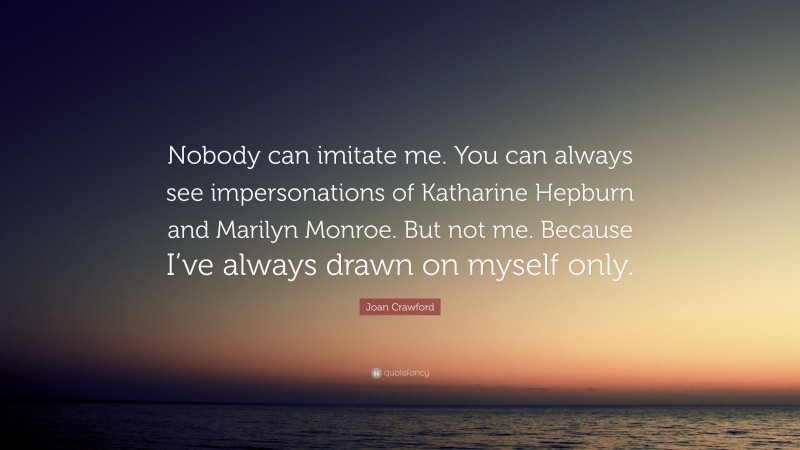 Nobody can imitate me. You can always see impersonations of Katharine Hepburn and Marilyn Monroe. But not me. Because I've always drawn on myself only.

Joan Crawford

quotefancy